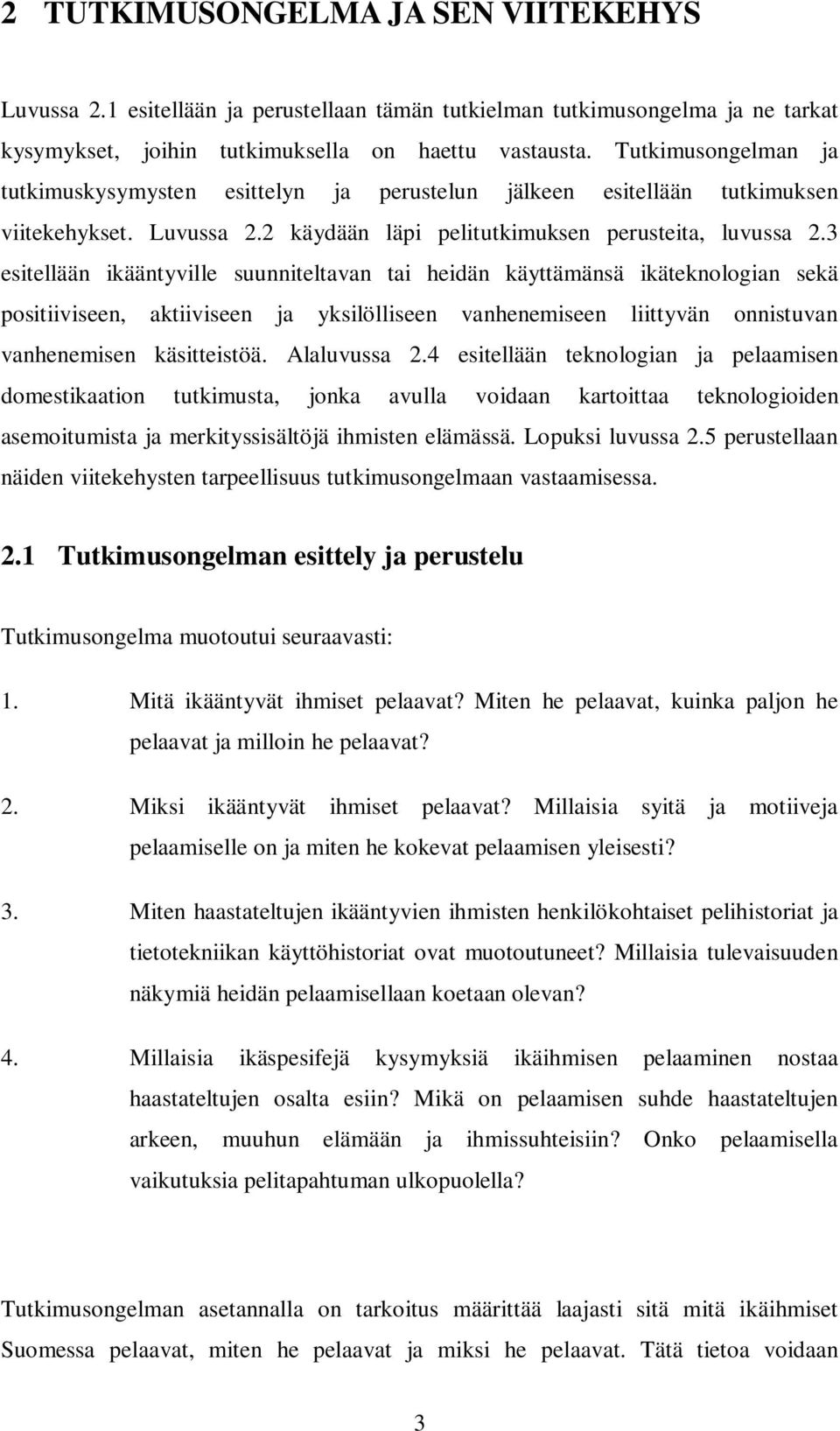 2 TUTKIMUSONGELMA JA SEN VIITEKEHYS

Luvussa 2.1 esitellään ja perustellaan tämän tutkielman tutkimusongelma ja ne tarkat kysymykset, joihin tutkimuksella on haettu vastausta. Tutkimusongelman ja tutkimuskysymysten esittelyn ja perustelun jälkeen esitellään tutkimuksen viitekehykset. Luvussa 2.2 käydään läpi pelitutkimuksen perusteita, luvussa 2.3 esitellään ikääntyville suunniteltavan tai heidän käyttämänsä ikäteknologian sekä positiiviseen, aktiiviseen ja yksilölliseen vanhenemiseen liittyvän onnistuvan vanhenemisen käsitteistöä. Alaluvussa 2.4 esitellään teknologian ja pelaamisen domestikaation tutkimusta, jonka avulla voidaan kartoittaa teknologioiden asemoitumista ja merkityssisältöjä ihmisten elämässä. Lopuksi luvussa 2.5 perustellaan näiden viitekehysten tarpeellisuus tutkimusongelmaan vastaamisessa.

2.1 Tutkimusongelman esittely ja perustelu

Tutkimusongelma muotoutui seuraavasti:

1. Mitä ikääntyvät ihmiset pelaavat? Miten he pelaavat, kuinka paljon he pelaavat ja milloin he pelaavat?

2. Miksi ikääntyvät ihmiset pelaavat? Millaisia syitä ja motiiveja pelaamiselle on ja miten he kokevat pelaamisen yleisesti?

3. Miten haastateltujen ikääntyvien ihmisten henkilökohtaiset pelihistoriat ja tietotekniikan käyttöhistoriat ovat muotoutuneet? Millaisia tulevaisuuden näkymiä heidän pelaamisellaan koetaan olevan?

4. Millaisia ikäspesifejä kysymyksiä ikäihmisen pelaaminen nostaa haastateltujen osalta esiin? Mikä on pelaamisen suhde haastateltujen arkeen, muuhun elämään ja ihmissuhteisiin? Onko pelaamisella vaikutuksia pelitapahtuman ulkopuolella?

Tutkimusongelman asetannalla on tarkoitus määrittää laajasti sitä mitä ikäihmiset Suomessa pelaavat, miten he pelaavat ja miksi he pelaavat. Tätä tietoa voidaan

3